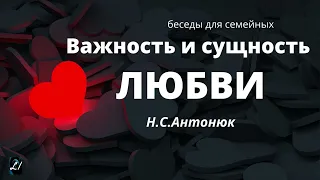 беседы для семейных
Важность и сущность
ЛЮБВИ
Н.С.Антонюк